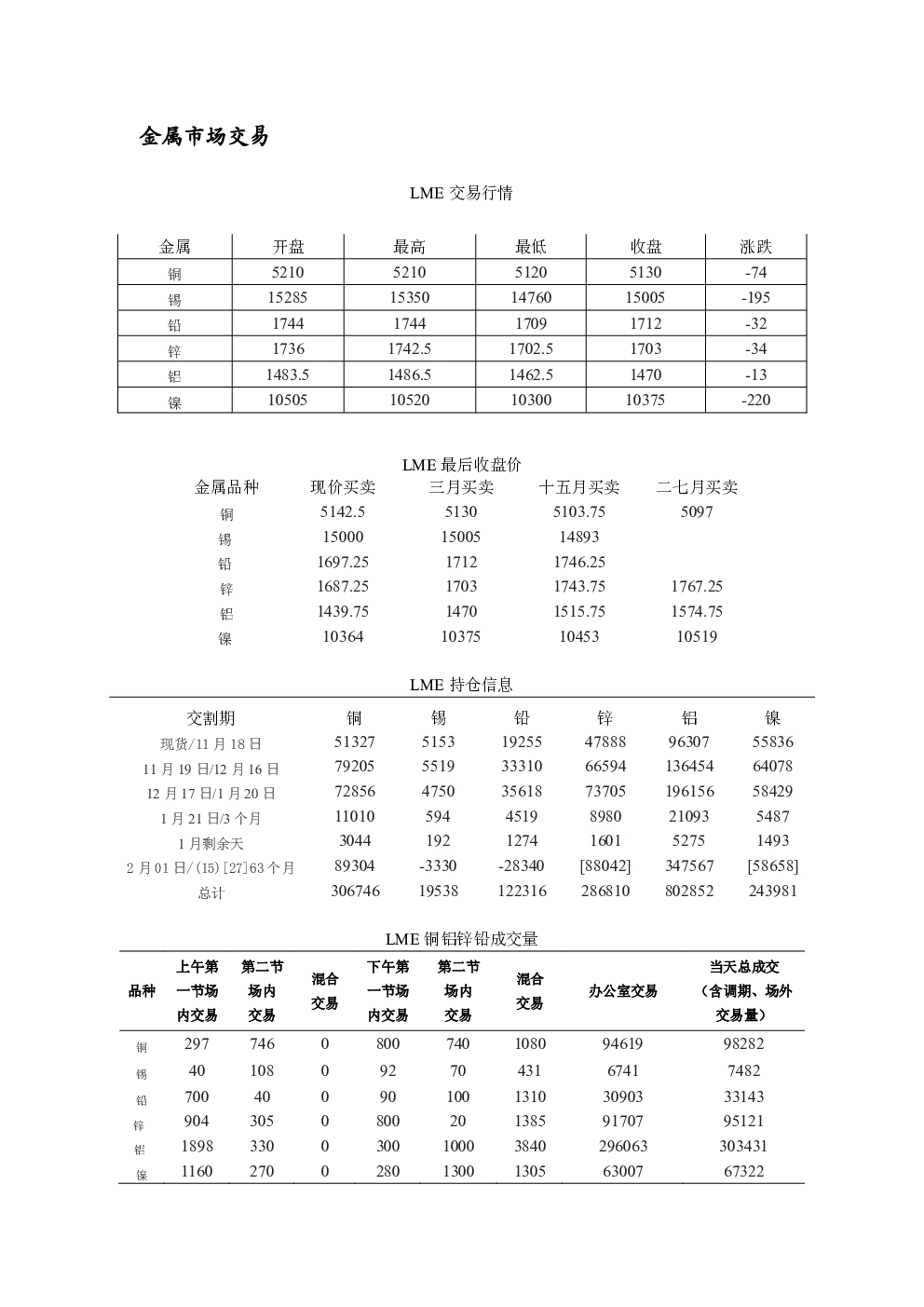 金属市场交易

LME 交易行情

| 金属 | 开盘 | 最高 | 最低 | 收盘 | 涨跌 |
|---|---|---|---|---|---|
| 铜 | 5210 | 5210 | 5120 | 5130 | -74 |
| 锡 | 15285 | 15350 | 14760 | 15005 | -195 |
| 铅 | 1744 | 1744 | 1709 | 1712 | -32 |
| 锌 | 1736 | 1742.5 | 1702.5 | 1703 | -34 |
| 铝 | 1483.5 | 1486.5 | 1462.5 | 1470 | -13 |
| 镍 | 10505 | 10520 | 10300 | 10375 | -220 |

LME 最后收盘价

| 金属品种 | 现价买卖 | 三月买卖 | 十五月买卖 | 二七月买卖 |
|---|---|---|---|---|
| 铜 | 5142.5 | 5130 | 5103.75 | 5097 |
| 锡 | 15000 | 15005 | 14893 | |
| 铅 | 1697.25 | 1712 | 1746.25 | |
| 锌 | 1687.25 | 1703 | 1743.75 | 1767.25 |
| 铝 | 1439.75 | 1470 | 1515.75 | 1574.75 |
| 镍 | 10364 | 10375 | 10453 | 10519 |

LME 持仓信息

| 交割期 | 铜 | 锡 | 铅 | 锌 | 铝 | 镍 |
|---|---|---|---|---|---|---|
| 现货/11 月 18 日 | 51327 | 5153 | 19255 | 47888 | 96307 | 55836 |
| 11 月 19 日/12 月 16 日 | 79205 | 5519 | 33310 | 66594 | 136454 | 64078 |
| 12 月 17 日/1 月 20 日 | 72856 | 4750 | 35618 | 73705 | 196156 | 58429 |
| 1 月 21 日/3 个月 | 11010 | 594 | 4519 | 8980 | 21093 | 5487 |
| 1 月剩余天 | 3044 | 192 | 1274 | 1601 | 5275 | 1493 |
| 2 月 01 日/(15)[27]63 个月 | 89304 | -3330 | -28340 | [88042] | 347567 | [58658] |
| 总计 | 306746 | 19538 | 122316 | 286810 | 802852 | 243981 |

LME 铜铝锌铅成交量

| 品种 | 上午第一节场内交易 | 第二节场内交易 | 混合交易 | 下午第一节场内交易 | 第二节场内交易 | 混合交易 | 办公室交易 | 当天总成交（含调期、场外交易量） |
|---|---|---|---|---|---|---|---|---|
| 铜 | 297 | 746 | 0 | 800 | 740 | 1080 | 94619 | 98282 |
| 锡 | 40 | 108 | 0 | 92 | 70 | 431 | 6741 | 7482 |
| 铅 | 700 | 40 | 0 | 90 | 100 | 1310 | 30903 | 33143 |
| 锌 | 904 | 305 | 0 | 800 | 20 | 1385 | 91707 | 95121 |
| 铝 | 1898 | 330 | 0 | 300 | 1000 | 3840 | 296063 | 303431 |
| 镍 | 1160 | 270 | 0 | 280 | 1300 | 1305 | 63007 | 67322 |